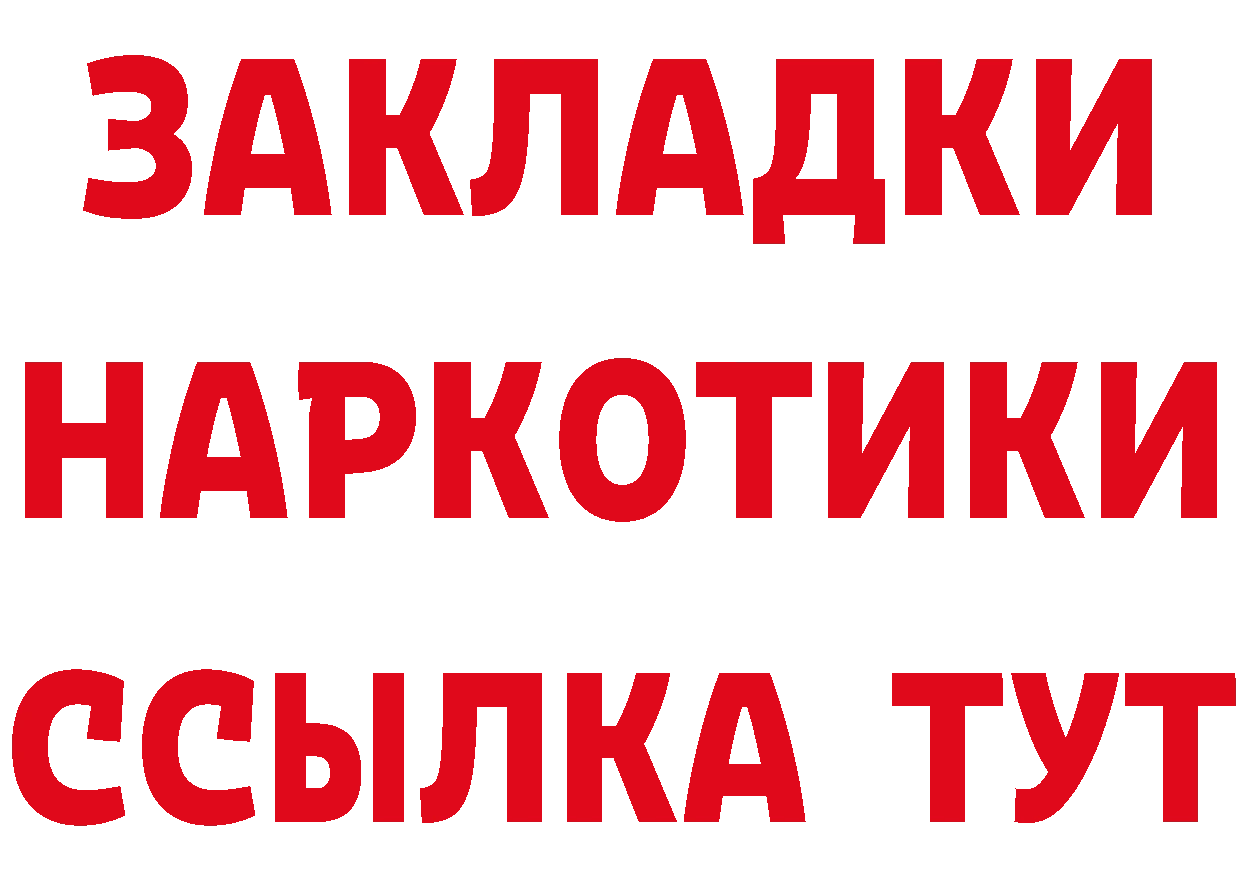 ЗАКЛАДКИ НАРКОТИКИ ССЫЛКА ТУТ